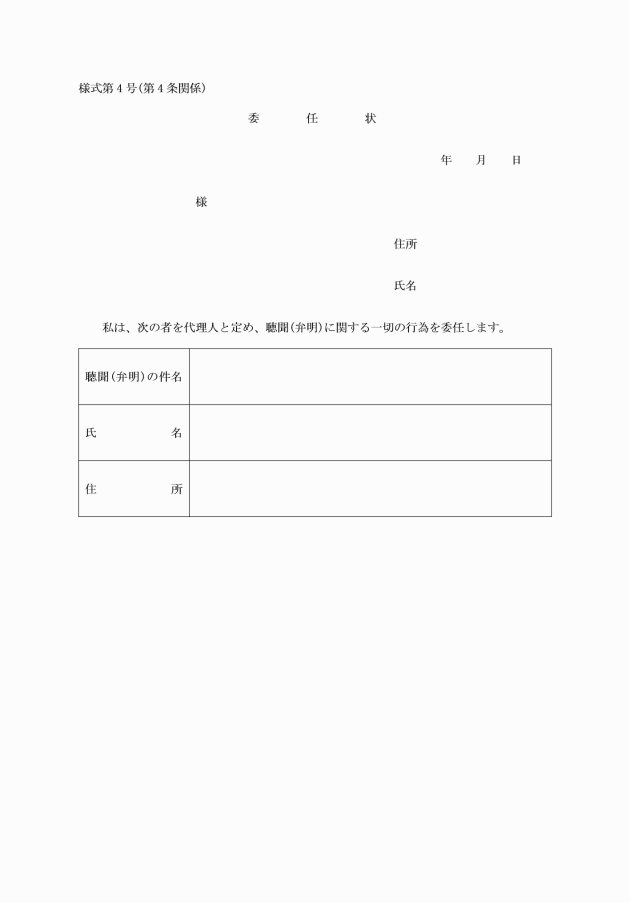 様式第４号(第４条関係)

委　　任　　状

年　　月　　日

様

住所

氏名

私は、次の者を代理人と定め、聴聞(弁明)に関する一切の行為を委任します。

| 聴聞(弁明)の件名 |  |
|---|---|
| 氏　　　名 |  |
| 住　　　所 |  |